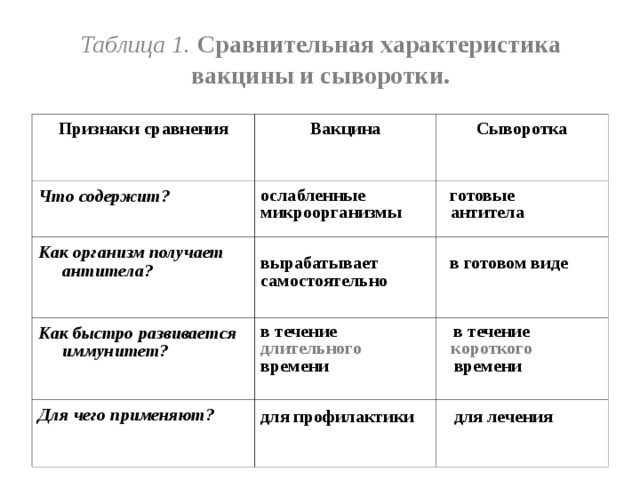 Таблица 1. Сравнительная характеристика вакцины и сыворотки.

| Признаки сравнения | Вакцина | Сыворотка |
|---|---|---|
| Что содержит? | ослабленные микроорганизмы | готовые антитела |
| Как организм получает антитела? | вырабатывает самостоятельно | в готовом виде |
| Как быстро развивается иммунитет? | в течение длительного времени | в течение короткого времени |
| Для чего применяют? | для профилактики | для лечения |